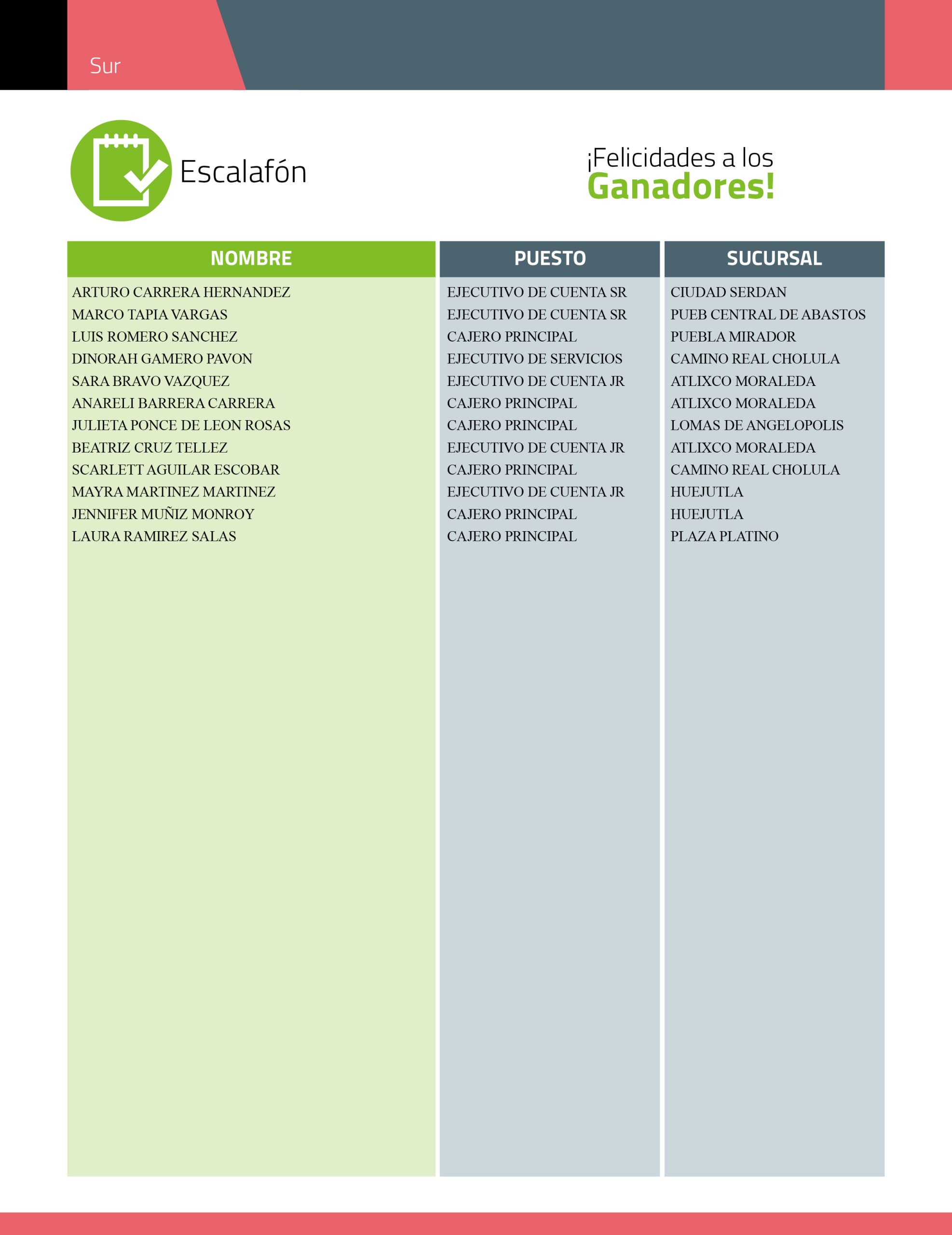 Sur

Escalafón

¡Felicidades a los
Ganadores!

| NOMBRE | PUESTO | SUCURSAL |
|---|---|---|
| ARTURO CARRERA HERNANDEZ | EJECUTIVO DE CUENTA SR | CIUDAD SERDAN |
| MARCO TAPIA VARGAS | EJECUTIVO DE CUENTA SR | PUEB CENTRAL DE ABASTOS |
| LUIS ROMERO SANCHEZ | CAJERO PRINCIPAL | PUEBLA MIRADOR |
| DINORAH GAMERO PAVON | EJECUTIVO DE SERVICIOS | CAMINO REAL CHOLULA |
| SARA BRAVO VAZQUEZ | EJECUTIVO DE CUENTA JR | ATLIXCO MORALEDA |
| ANARELI BARRERA CARRERA | CAJERO PRINCIPAL | ATLIXCO MORALEDA |
| JULIETA PONCE DE LEON ROSAS | CAJERO PRINCIPAL | LOMAS DE ANGELOPOLIS |
| BEATRIZ CRUZ TELLEZ | EJECUTIVO DE CUENTA JR | ATLIXCO MORALEDA |
| SCARLETT AGUILAR ESCOBAR | CAJERO PRINCIPAL | CAMINO REAL CHOLULA |
| MAYRA MARTINEZ MARTINEZ | EJECUTIVO DE CUENTA JR | HUEJUTLA |
| JENNIFER MUÑIZ MONROY | CAJERO PRINCIPAL | HUEJUTLA |
| LAURA RAMIREZ SALAS | CAJERO PRINCIPAL | PLAZA PLATINO |